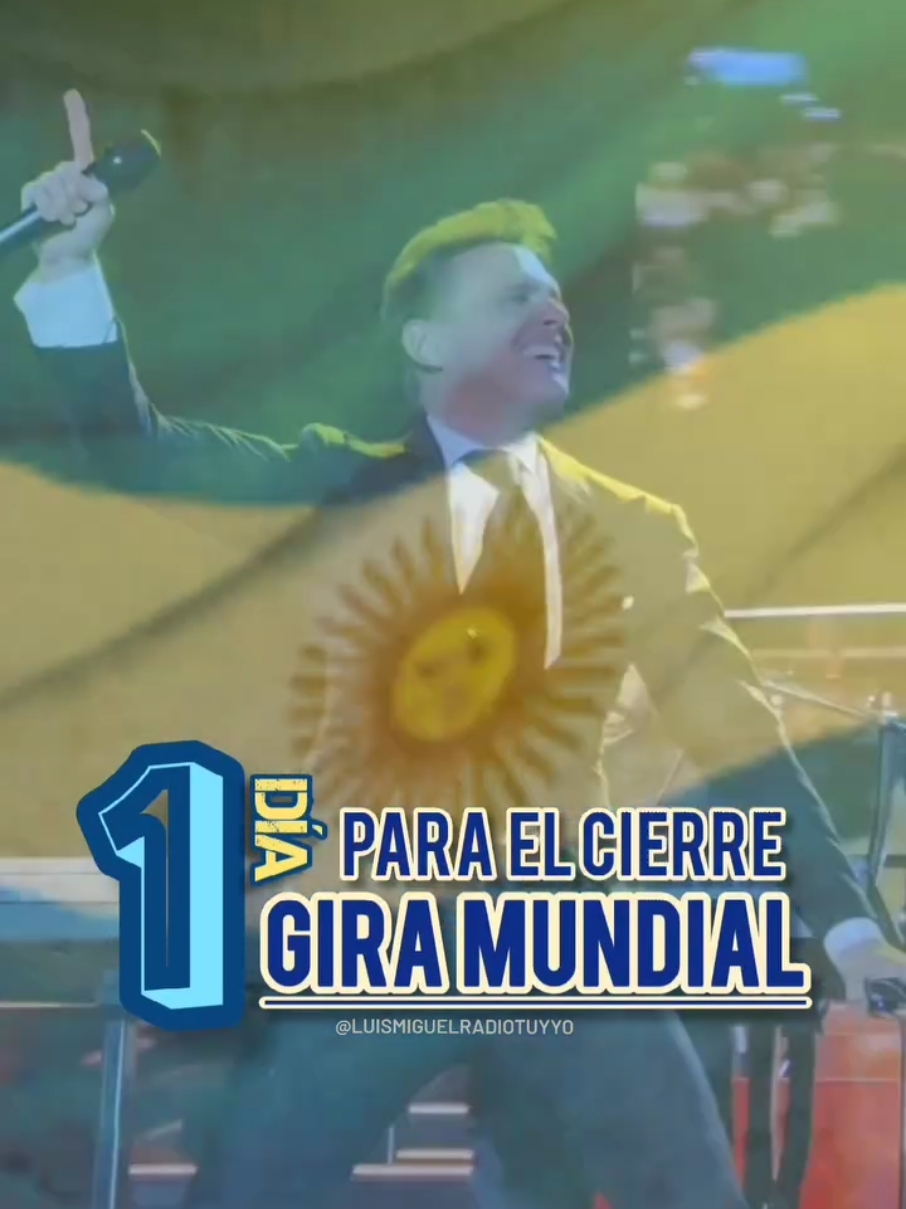 1 DÍA PARA EL CIERRE
GIRA MUNDIAL

@LUISMIGUELRADIOTUYYO